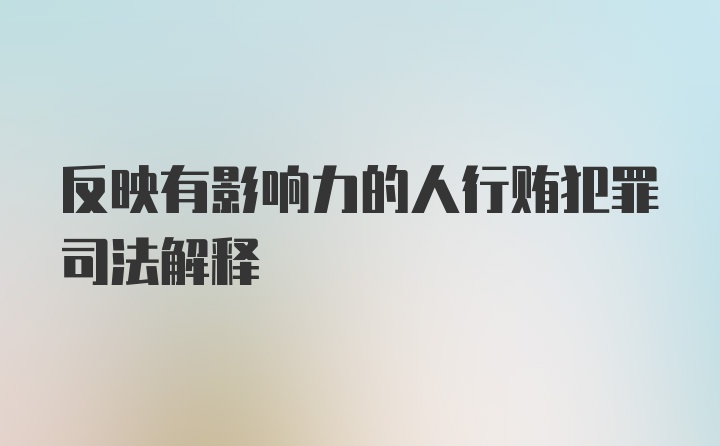 反映有影响力的人行贿犯罪司法解释